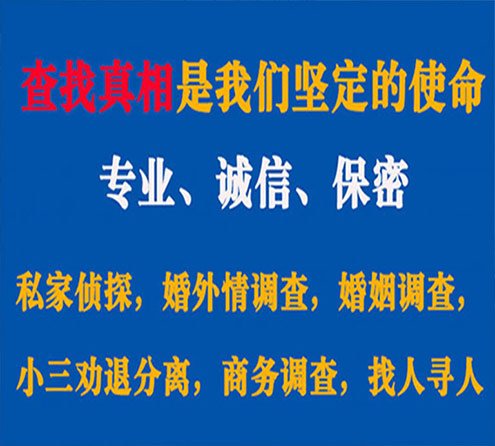 查找真相是我们坚定的使命

专业、诚信、保密

私家侦探，婚外情调查，婚姻调查，

小三劝退分离，商务调查，找人寻人